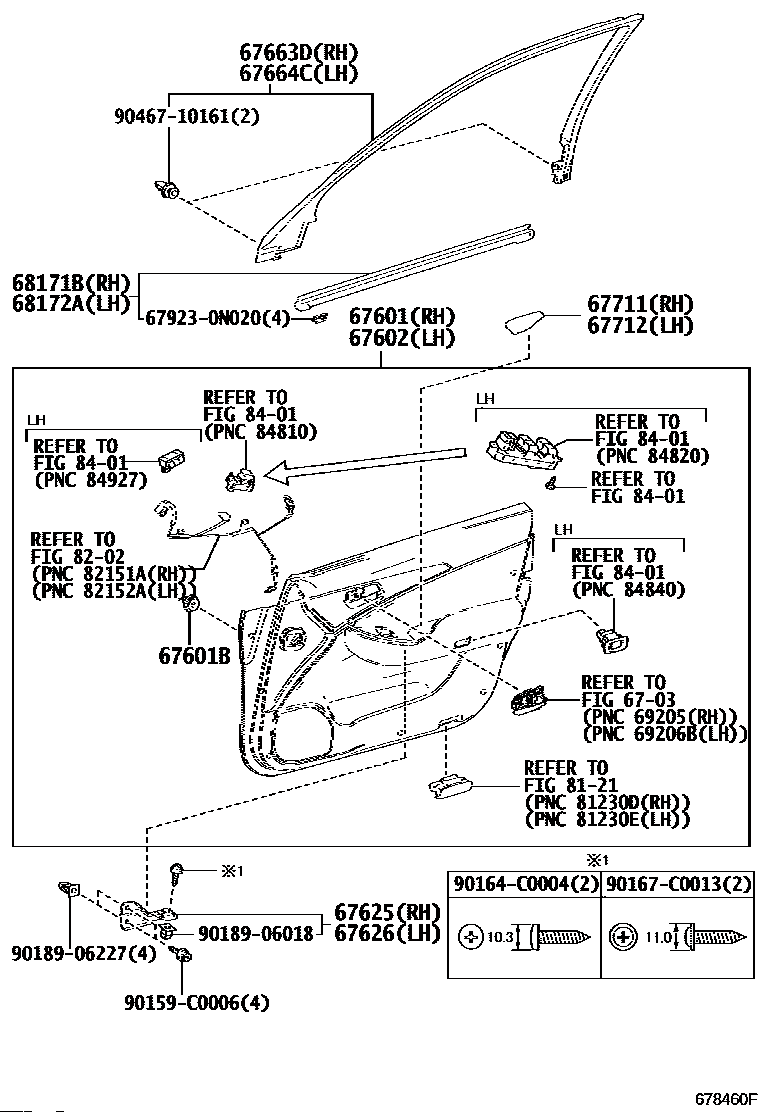 67663D(RH)
67664C(LH)

90467-10161(2)

68171B(RH)
68172A(LH)
67923-0N020(4)

67601(RH)
67602(LH)

67711(RH)
67712(LH)

LH
REFER TO
FIG 84-01
(PNC 84927)

REFER TO
FIG 84-01
(PNC 84810)

LH
REFER TO
FIG 84-01
(PNC 84820)

REFER TO
FIG 84-01

REFER TO
FIG 82-02
(PNC 82151A(RH))
(PNC 82152A(LH))

LH
REFER TO
FIG 84-01
(PNC 84840)

67601B

REFER TO
FIG 67-03
(PNC 69205(RH))
(PNC 69206B(LH))

REFER TO
FIG 81-21
(PNC 81230D(RH))
(PNC 81230E(LH))

※1

90189-06227(4)
90189-06018
67625(RH)
67626(LH)
90159-C0006(4)

※1

| 90164-C0004(2) | 90167-C0013(2) |
|---|---|
| 10.3 | 11.0 |

678460F